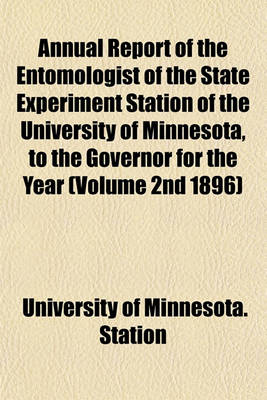 Annual Report of the Entomologist of the State Experiment Station of the University of Minnesota, to the Governor for the Year (Volume 2nd 1896)

University of Minnesota. Station